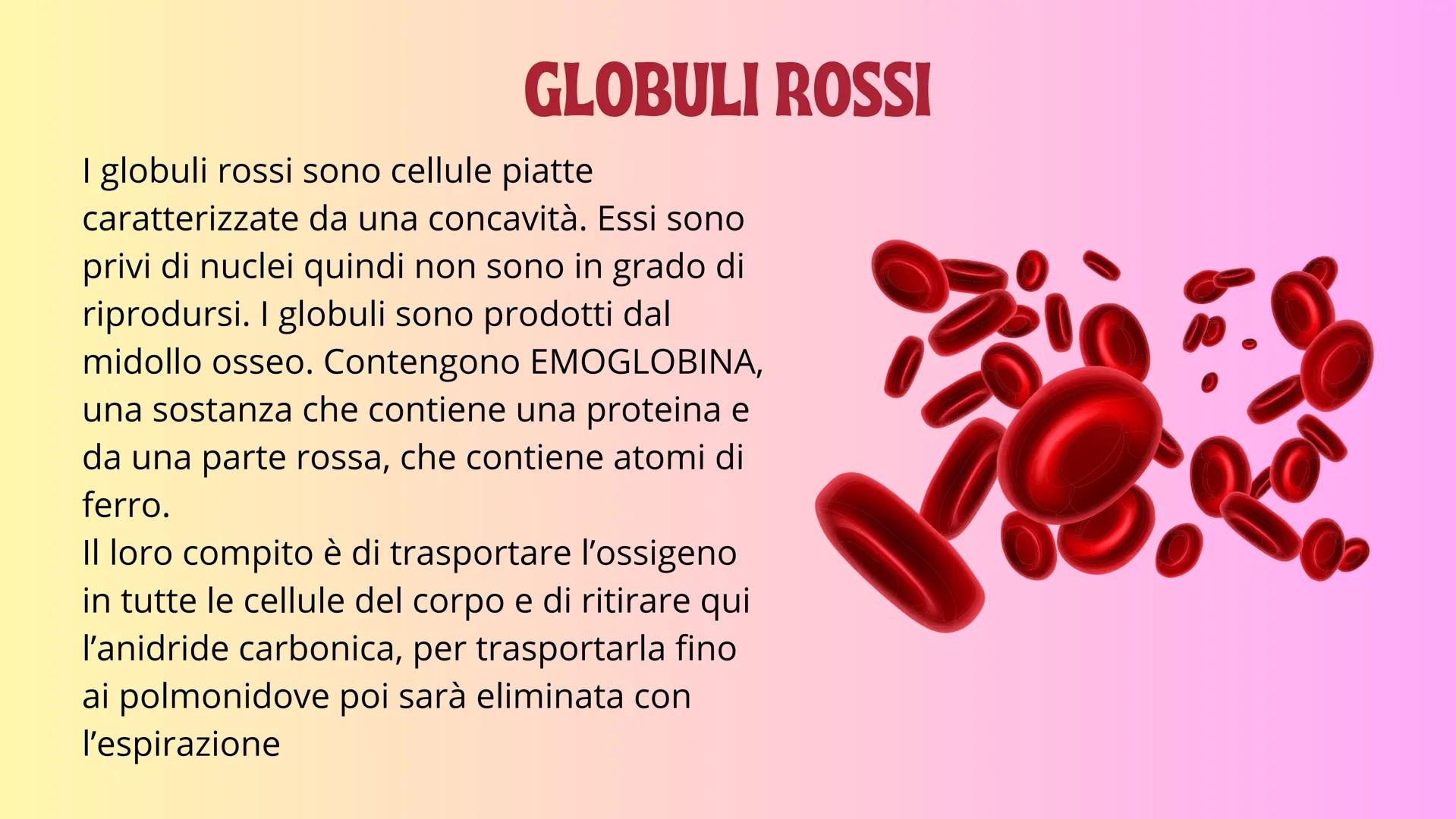 GLOBULI ROSSI

I globuli rossi sono cellule piatte caratterizzate da una concavità. Essi sono privi di nuclei quindi non sono in grado di riprodursi. I globuli sono prodotti dal midollo osseo. Contengono EMOGLOBINA, una sostanza che contiene una proteina e da una parte rossa, che contiene atomi di ferro.
Il loro compito è di trasportare l’ossigeno in tutte le cellule del corpo e di ritirare qui l’anidride carbonica, per trasportarla fino ai polmonidove poi sarà eliminata con l’espirazione